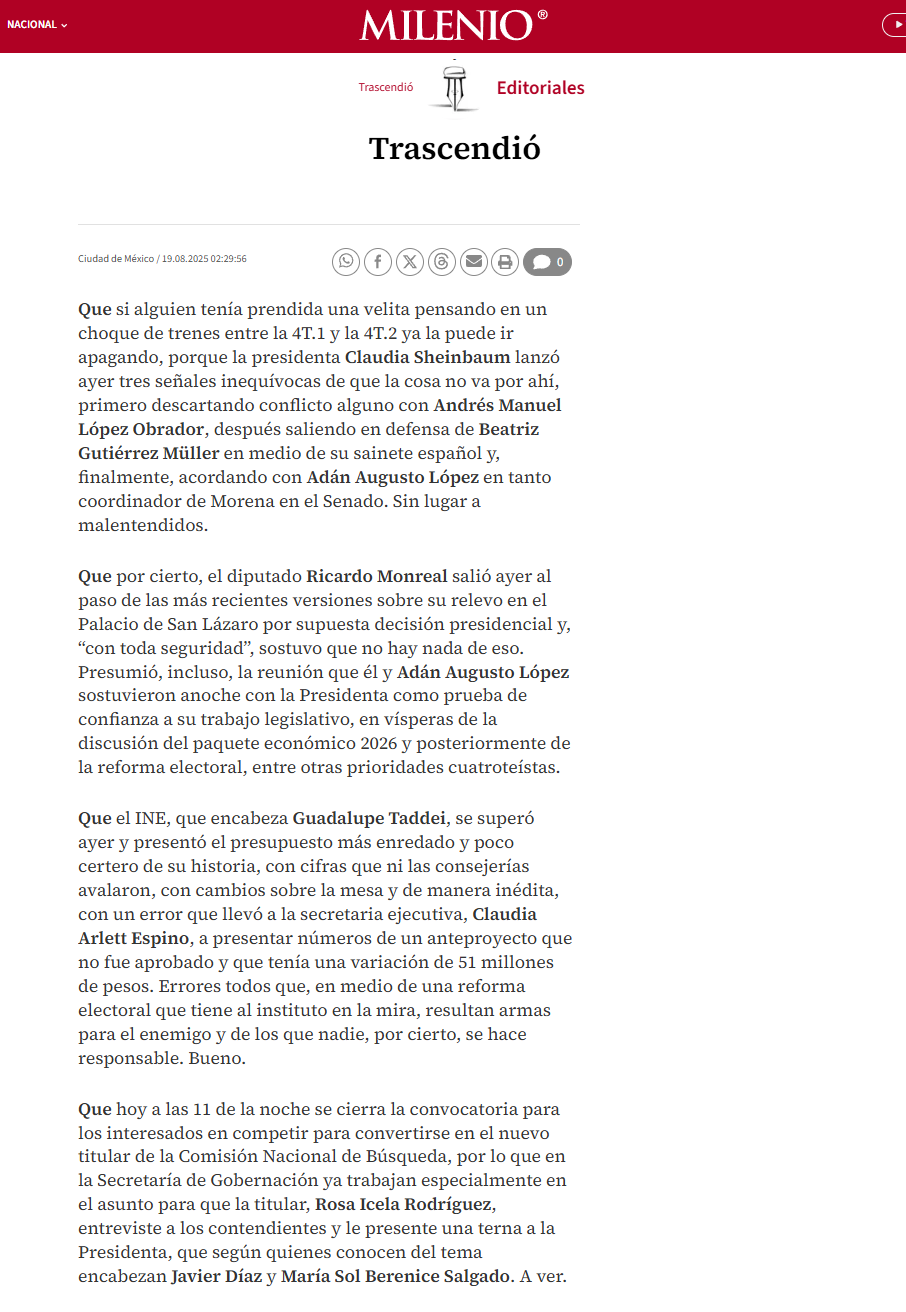 NACIONAL

MILENIO®

Trascendió

Editoriales

Trascendió

Ciudad de México / 19.08.2025 02:29:56

0

Que si alguien tenía prendida una velita pensando en un choque de trenes entre la 4T.1 y la 4T.2 ya la puede ir apagando, porque la presidenta Claudia Sheinbaum lanzó ayer tres señales inequívocas de que la cosa no va por ahí, primero descartando conflicto alguno con Andrés Manuel López Obrador, después saliendo en defensa de Beatriz Gutiérrez Müller en medio de su sainete español y, finalmente, acordando con Adán Augusto López en tanto coordinador de Morena en el Senado. Sin lugar a malentendidos.

Que por cierto, el diputado Ricardo Monreal salió ayer al paso de las más recientes versiones sobre su relevo en el Palacio de San Lázaro por supuesta decisión presidencial y, “con toda seguridad”, sostuvo que no hay nada de eso. Presumió, incluso, la reunión que él y Adán Augusto López sostuvieron anoche con la Presidenta como prueba de confianza a su trabajo legislativo, en vísperas de la discusión del paquete económico 2026 y posteriormente de la reforma electoral, entre otras prioridades cuatroteístas.

Que el INE, que encabeza Guadalupe Taddei, se superó ayer y presentó el presupuesto más enredado y poco certero de su historia, con cifras que ni las consejerías avalaron, con cambios sobre la mesa y de manera inédita, con un error que llevó a la secretaria ejecutiva, Claudia Arlett Espino, a presentar números de un anteproyecto que no fue aprobado y que tenía una variación de 51 millones de pesos. Errores todos que, en medio de una reforma electoral que tiene al instituto en la mira, resultan armas para el enemigo y de los que nadie, por cierto, se hace responsable. Bueno.

Que hoy a las 11 de la noche se cierra la convocatoria para los interesados en competir para convertirse en el nuevo titular de la Comisión Nacional de Búsqueda, por lo que en la Secretaría de Gobernación ya trabajan especialmente en el asunto para que la titular, Rosa Icela Rodríguez, entreviste a los contendientes y le presente una terna a la Presidenta, que según quienes conocen del tema encabezan Javier Díaz y María Sol Berenice Salgado. A ver.